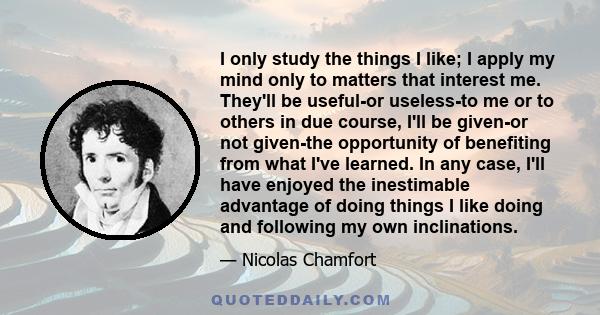 I only study the things I like; I apply my mind only to matters that interest me. They'll be useful-or useless-to me or to others in due course, I'll be given-or not given-the opportunity of benefiting from what I've learned. In any case, I'll have enjoyed the inestimable advantage of doing things I like doing and following my own inclinations.

— Nicolas Chamfort

QUOTEDDAILY.COM